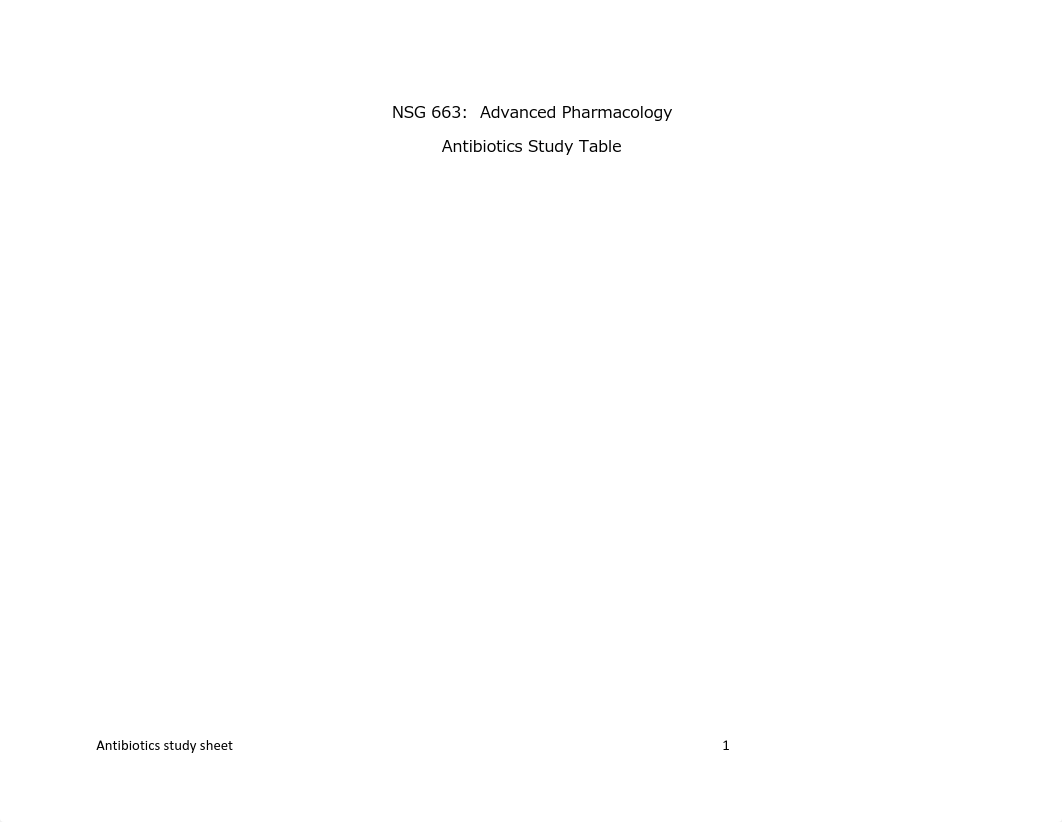 NSG 663: Advanced Pharmacology

Antibiotics Study Table

Antibiotics study sheet

1